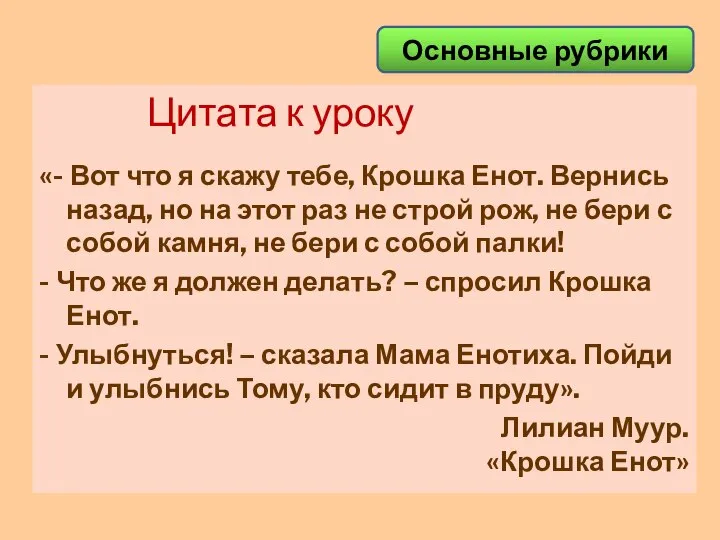 Основные рубрики

Цитата к уроку

«- Вот что я скажу тебе, Крошка Енот. Вернись назад, но на этот раз не строй рож, не бери с собой камня, не бери с собой палки!

- Что же я должен делать? – спросил Крошка Енот.

- Улыбнуться! – сказала Мама Енотиха. Пойди и улыбнись Тому, кто сидит в пруду».

Лилиан Муур.
«Крошка Енот»